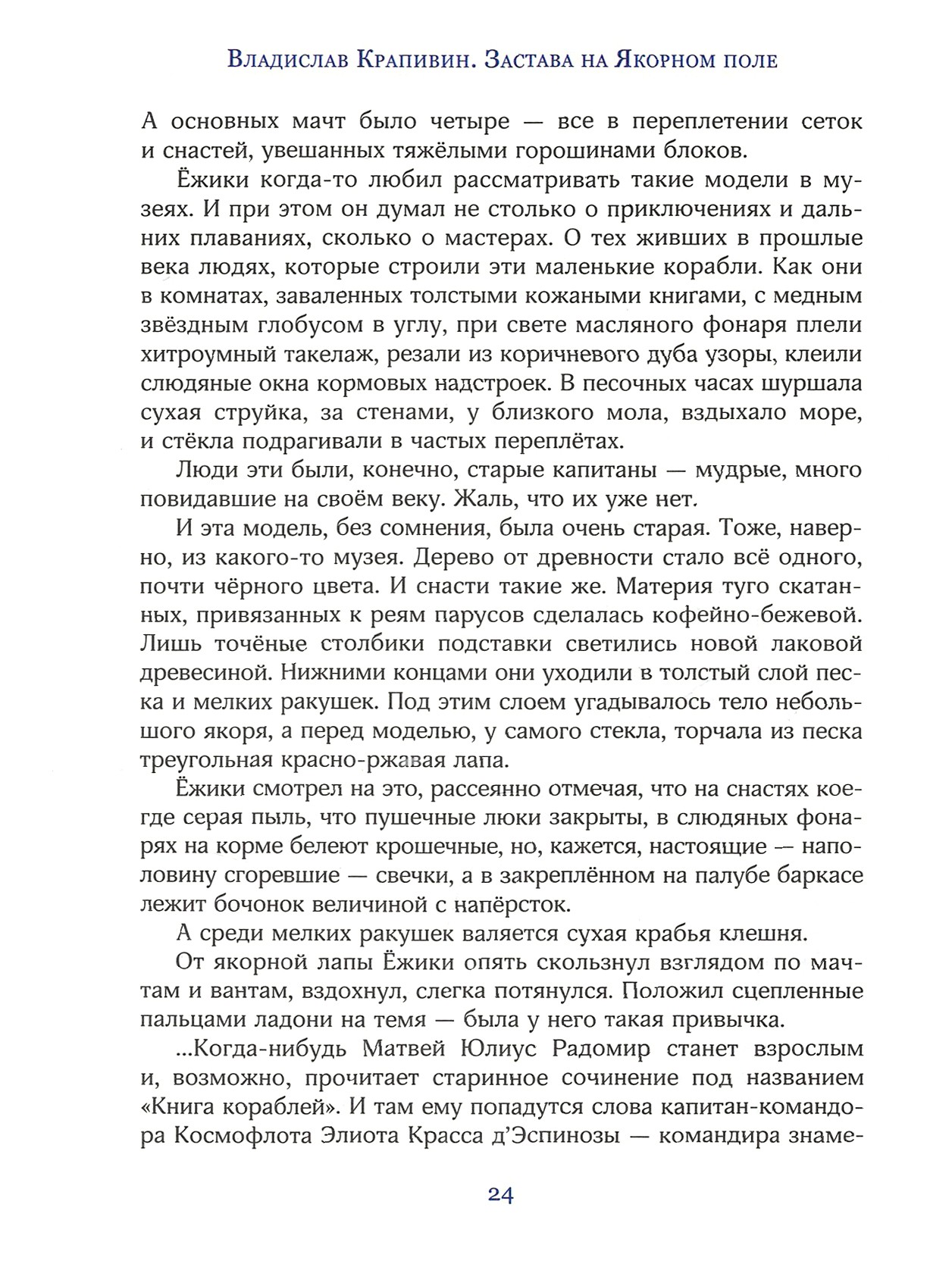 Владислав Крапивин. Застава на Якорном поле

А основных мачт было четыре — все в переплетении сеток и снастей, увешанных тяжёлыми горошинами блоков.

Ёжики когда-то любил рассматривать такие модели в музеях. И при этом он думал не столько о приключениях и дальних плаваниях, сколько о мастерах. О тех живших в прошлые века людях, которые строили эти маленькие корабли. Как они в комнатах, заваленных толстыми кожаными книгами, с медным звёздным глобусом в углу, при свете масляного фонаря плели хитроумный такелаж, резали из коричневого дуба узоры, клеили слюдяные окна кормовых надстроек. В песочных часах шуршала сухая струйка, за стенами, у близкого мола, вздыхало море, и стёкла подрагивали в частых переплётах.

Люди эти были, конечно, старые капитаны — мудрые, много повидавшие на своём веку. Жаль, что их уже нет.

И эта модель, без сомнения, была очень старая. Тоже, наверно, из какого-то музея. Дерево от древности стало всё одного, почти чёрного цвета. И снасти такие же. Материя туго скатанных, привязанных к реям парусов сделалась кофейно-бежевой. Лишь точёные столбики подставки светились новой лаковой древесиной. Нижними концами они уходили в толстый слой песка и мелких ракушек. Под этим слоем угадывалось тело небольшого якоря, а перед моделью, у самого стекла, торчала из песка треугольная красно-ржавая лапа.

Ёжики смотрел на это, рассеянно отмечая, что на снастях кое-где серая пыль, что пушечные люки закрыты, в слюдяных фонарях на корме белеют крошечные, но, кажется, настоящие — наполовину сгоревшие — свечки, а в закреплённом на палубе баркасе лежит бочонок величиной с напёрсток.

А среди мелких ракушек валяется сухая крабья клешня.

От якорной лапы Ёжики опять скользнул взглядом по мачтам и вантам, вздохнул, слегка потянулся. Положил сцепленные пальцами ладони на темя — была у него такая привычка.

...Когда-нибудь Матвей Юлиус Радомир станет взрослым и, возможно, прочитает старинное сочинение под названием «Книга кораблей». И там ему попадутся слова капитан-командора Космофлота Элиота Красса д'Эспинозы — командира знаме-

24